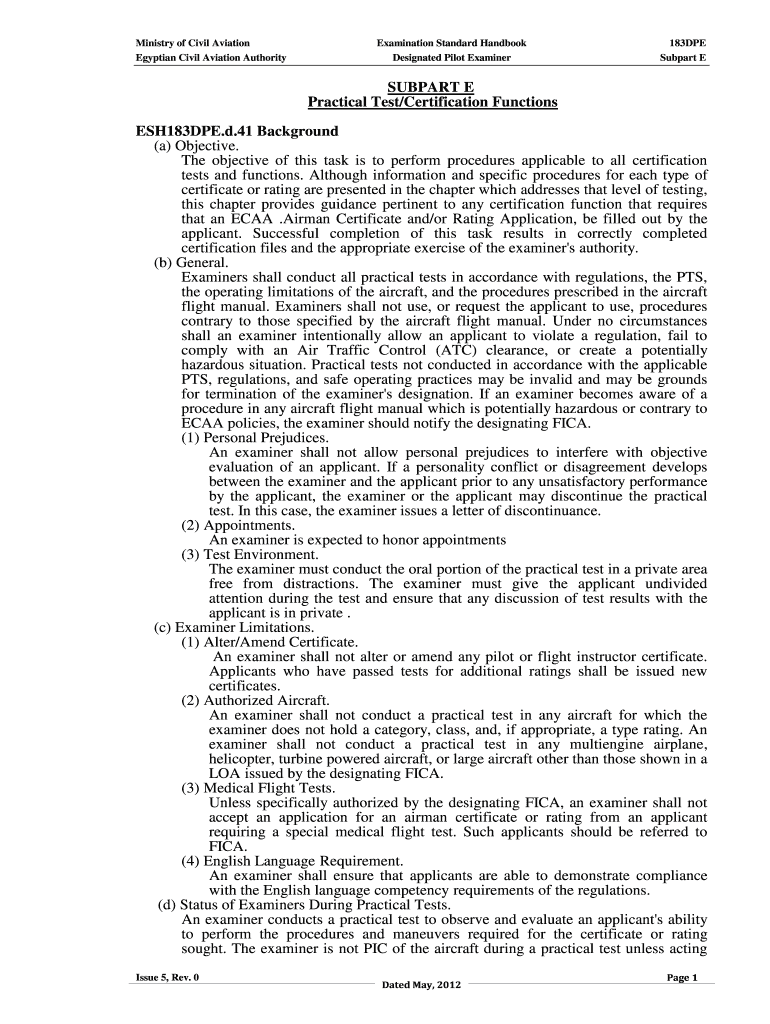 Ministry of Civil Aviation
Egyptian Civil Aviation Authority

Examination Standard Handbook
Designated Pilot Examiner

183DPE
Subpart E

SUBPART E
Practical Test/Certification Functions

ESH183DPE.d.41 Background
(a) Objective.
The objective of this task is to perform procedures applicable to all certification tests and functions. Although information and specific procedures for each type of certificate or rating are presented in the chapter which addresses that level of testing, this chapter provides guidance pertinent to any certification function that requires that an ECAA .Airman Certificate and/or Rating Application, be filled out by the applicant. Successful completion of this task results in correctly completed certification files and the appropriate exercise of the examiner's authority.
(b) General.
Examiners shall conduct all practical tests in accordance with regulations, the PTS, the operating limitations of the aircraft, and the procedures prescribed in the aircraft flight manual. Examiners shall not use, or request the applicant to use, procedures contrary to those specified by the aircraft flight manual. Under no circumstances shall an examiner intentionally allow an applicant to violate a regulation, fail to comply with an Air Traffic Control (ATC) clearance, or create a potentially hazardous situation. Practical tests not conducted in accordance with the applicable PTS, regulations, and safe operating practices may be invalid and may be grounds for termination of the examiner's designation. If an examiner becomes aware of a procedure in any aircraft flight manual which is potentially hazardous or contrary to ECAA policies, the examiner should notify the designating FICA.
(1) Personal Prejudices.
An examiner shall not allow personal prejudices to interfere with objective evaluation of an applicant. If a personality conflict or disagreement develops between the examiner and the applicant prior to any unsatisfactory performance by the applicant, the examiner or the applicant may discontinue the practical test. In this case, the examiner issues a letter of discontinuance.
(2) Appointments.
An examiner is expected to honor appointments
(3) Test Environment.
The examiner must conduct the oral portion of the practical test in a private area free from distractions. The examiner must give the applicant undivided attention during the test and ensure that any discussion of test results with the applicant is in private .
(c) Examiner Limitations.
(1) Alter/Amend Certificate.
An examiner shall not alter or amend any pilot or flight instructor certificate. Applicants who have passed tests for additional ratings shall be issued new certificates.
(2) Authorized Aircraft.
An examiner shall not conduct a practical test in any aircraft for which the examiner does not hold a category, class, and, if appropriate, a type rating. An examiner shall not conduct a practical test in any multiengine airplane, helicopter, turbine powered aircraft, or large aircraft other than those shown in a LOA issued by the designating FICA.
(3) Medical Flight Tests.
Unless specifically authorized by the designating FICA, an examiner shall not accept an application for an airman certificate or rating from an applicant requiring a special medical flight test. Such applicants should be referred to FICA.
(4) English Language Requirement.
An examiner shall ensure that applicants are able to demonstrate compliance with the English language competency requirements of the regulations.
(d) Status of Examiners During Practical Tests.
An examiner conducts a practical test to observe and evaluate an applicant's ability to perform the procedures and maneuvers required for the certificate or rating sought. The examiner is not PIC of the aircraft during a practical test unless acting

Issue 5, Rev. 0
Dated May, 2012
Page 1